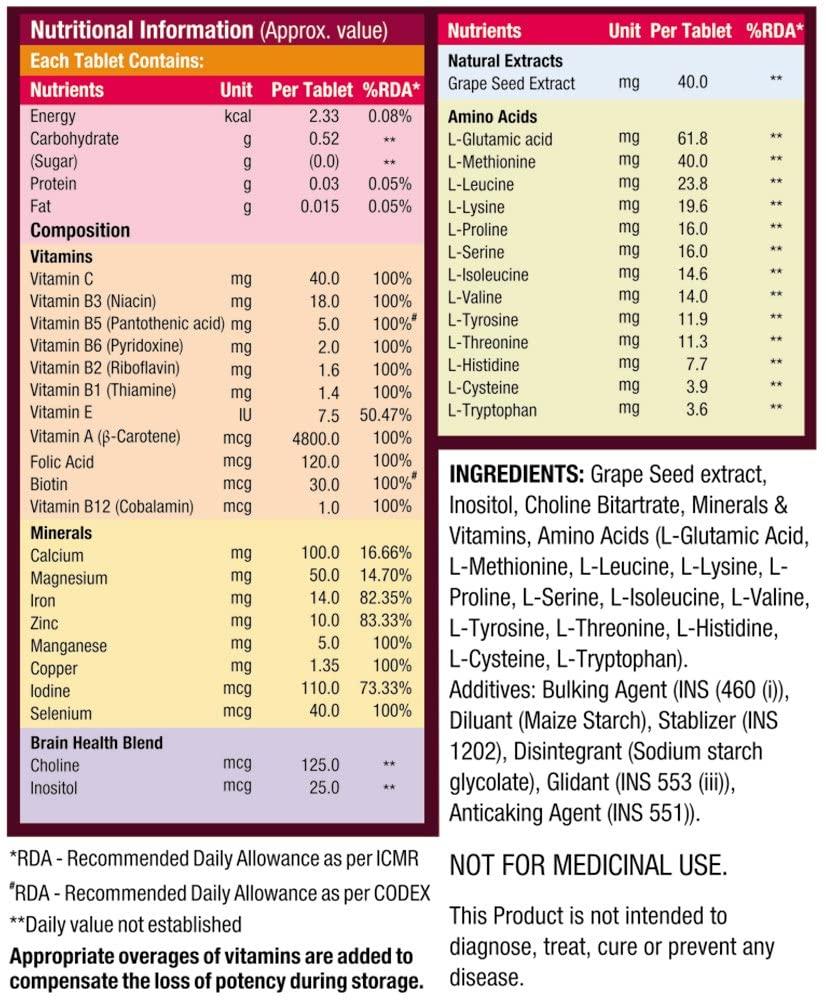 Nutritional Information (Approx. value)

Each Tablet Contains:

| Nutrients | Unit | Per Tablet | %RDA* |
|---|---|---|---|
| Energy | kcal | 2.33 | 0.08% |
| Carbohydrate | g | 0.52 | ** |
| (Sugar) | g | (0.0) | ** |
| Protein | g | 0.03 | 0.05% |
| Fat | g | 0.015 | 0.05% |
| Composition | | | |
| Vitamins | | | |
| Vitamin C | mg | 40.0 | 100% |
| Vitamin B3 (Niacin) | mg | 18.0 | 100% |
| Vitamin B5 (Pantothenic acid) | mg | 5.0 | 100%$^{\#}$ |
| Vitamin B6 (Pyridoxine) | mg | 2.0 | 100% |
| Vitamin B2 (Riboflavin) | mg | 1.6 | 100% |
| Vitamin B1 (Thiamine) | mg | 1.4 | 100% |
| Vitamin E | IU | 7.5 | 50.47% |
| Vitamin A (β-Carotene) | mcg | 4800.0 | 100% |
| Folic Acid | mcg | 120.0 | 100% |
| Biotin | mcg | 30.0 | 100%$^{\#}$ |
| Vitamin B12 (Cobalamin) | mcg | 1.0 | 100% |
| Minerals | | | |
| Calcium | mg | 100.0 | 16.66% |
| Magnesium | mg | 50.0 | 14.70% |
| Iron | mg | 14.0 | 82.35% |
| Zinc | mg | 10.0 | 83.33% |
| Manganese | mg | 5.0 | 100% |
| Copper | mg | 1.35 | 100% |
| Iodine | mcg | 110.0 | 73.33% |
| Selenium | mcg | 40.0 | 100% |
| Brain Health Blend | | | |
| Choline | mcg | 125.0 | ** |
| Inositol | mcg | 25.0 | ** |

*RDA - Recommended Daily Allowance as per ICMR
$^{\#}$RDA - Recommended Daily Allowance as per CODEX
**Daily value not established

Appropriate overages of vitamins are added to compensate the loss of potency during storage.

| Nutrients | Unit | Per Tablet | %RDA* |
|---|---|---|---|
| Natural Extracts | | | |
| Grape Seed Extract | mg | 40.0 | ** |
| Amino Acids | | | |
| L-Glutamic acid | mg | 61.8 | ** |
| L-Methionine | mg | 40.0 | ** |
| L-Leucine | mg | 23.8 | ** |
| L-Lysine | mg | 19.6 | ** |
| L-Proline | mg | 16.0 | ** |
| L-Serine | mg | 16.0 | ** |
| L-Isoleucine | mg | 14.6 | ** |
| L-Valine | mg | 14.0 | ** |
| L-Tyrosine | mg | 11.9 | ** |
| L-Threonine | mg | 11.3 | ** |
| L-Histidine | mg | 7.7 | ** |
| L-Cysteine | mg | 3.9 | ** |
| L-Tryptophan | mg | 3.6 | ** |

INGREDIENTS: Grape Seed extract, Inositol, Choline Bitartrate, Minerals & Vitamins, Amino Acids (L-Glutamic Acid, L-Methionine, L-Leucine, L-Lysine, L-Proline, L-Serine, L-Isoleucine, L-Valine, L-Tyrosine, L-Threonine, L-Histidine, L-Cysteine, L-Tryptophan). Additives: Bulking Agent (INS (460 (i)), Diluant (Maize Starch), Stablizer (INS 1202), Disintegrant (Sodium starch glycolate), Glidant (INS 553 (iii)), Anticaking Agent (INS 551)).

NOT FOR MEDICINAL USE.

This Product is not intended to diagnose, treat, cure or prevent any disease.